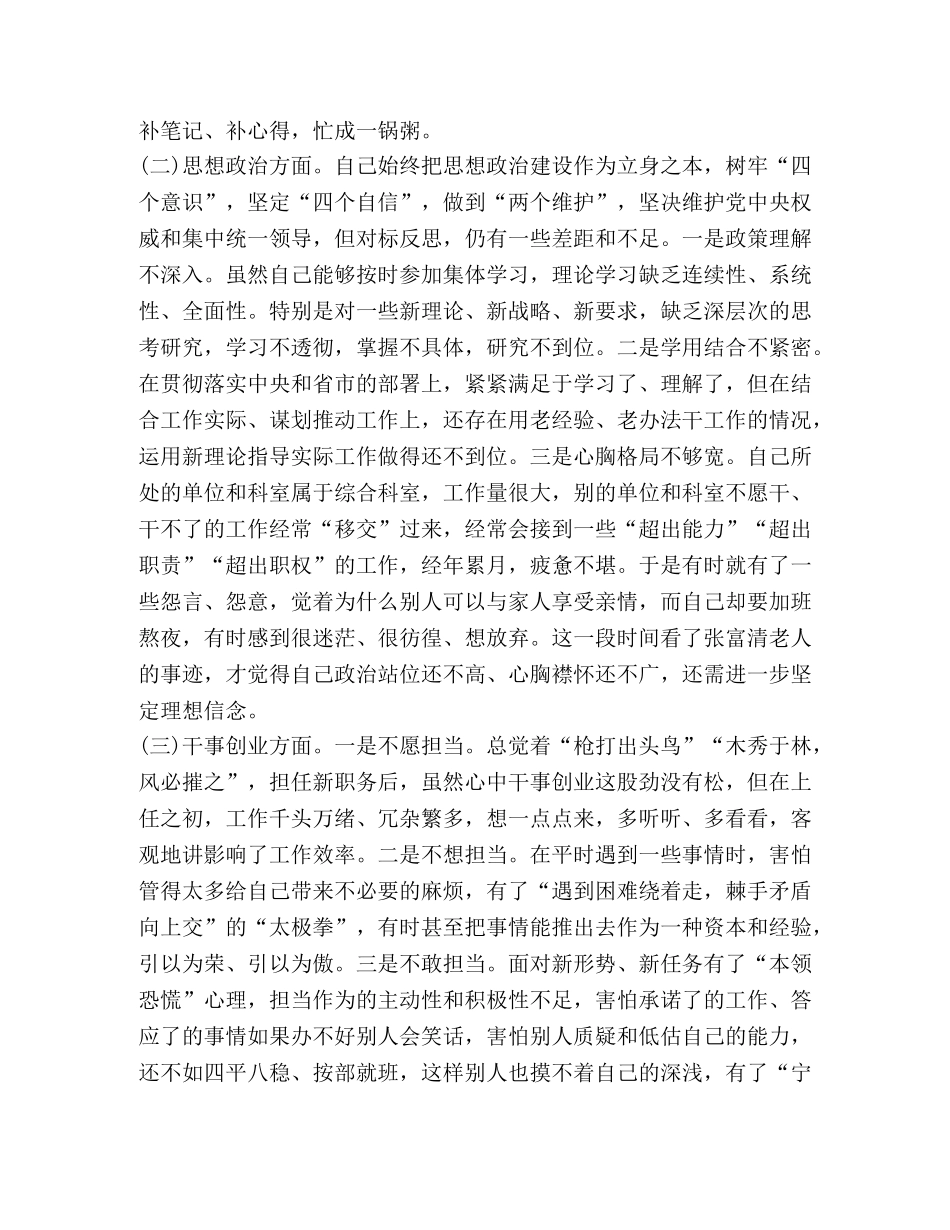 补笔记、补心得，忙成一锅粥。

(二)思想政治方面。自己始终把思想政治建设作为立身之本，树牢“四个意识”，坚定“四个自信”，做到“两个维护”，坚决维护党中央权威和集中统一领导，但对标反思，仍有一些差距和不足。一是政策理解不深入。虽然自己能够按时参加集体学习，理论学习缺乏连续性、系统性、全面性。特别是对一些新理论、新战略、新要求，缺乏深层次的思考研究，学习不透彻，掌握不具体，研究不到位。二是学用结合不紧密。在贯彻落实中央和省市的部署上，紧紧满足于学习了、理解了，但在结合工作实际、谋划推动工作上，还存在用老经验、老办法干工作的情况，运用新理论指导实际工作做得还不到位。三是心胸格局不够宽。自己所处的单位和科室属于综合科室，工作量很大，别的单位和科室不愿干、干不了的工作经常“移交”过来，经常会接到一些“超出能力”“超出职责”“超出职权”的工作，经年累月，疲惫不堪。于是有时就有了一些怨言、怨意，觉着为什么别人可以与家人享受亲情，而自己却要加班熬夜，有时感到很迷茫、很彷徨、想放弃。这一段时间看了张富清老人的事迹，才觉得自己政治站位还不高、心胸襟怀还不广，还需进一步坚定理想信念。

(三)干事创业方面。一是不愿担当。总觉着“枪打出头鸟”“木秀于林，风必摧之”，担任新职务后，虽然心中干事创业这股劲没有松，但在上任之初，工作千头万绪、冗杂繁多，想一点点来，多听听、多看看，客观地讲影响了工作效率。二是不想担当。在平时遇到一些事情时，害怕管得太多给自己带来不必要的麻烦，有了“遇到困难绕着走，棘手矛盾向上交”的“太极拳”，有时甚至把事情能推出去作为一种资本和经验，引以为荣、引以为傲。三是不敢担当。面对新形势、新任务有了“本领恐慌”心理，担当作为的主动性和积极性不足，害怕承诺了的工作、答应了的事情如果办不好别人会笑话，害怕别人质疑和低估自己的能力，还不如四平八稳、按部就班，这样别人也摸不着自己的深浅，有了“宁